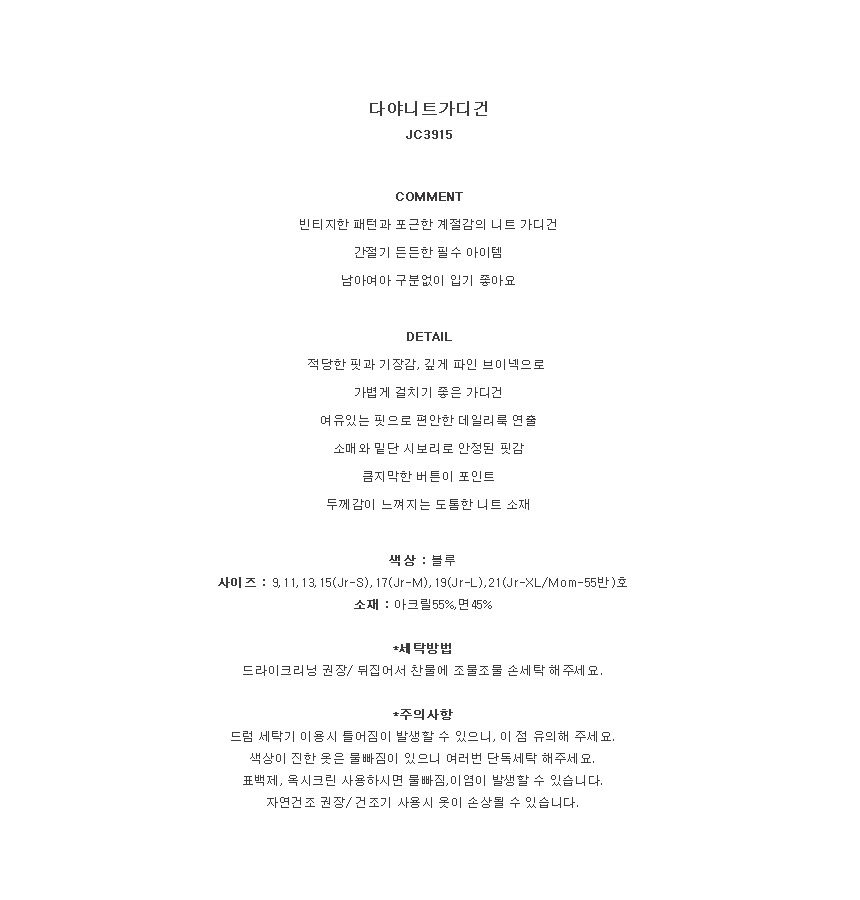 다야니트가디건
JC3915

COMMENT
빈티지한 패턴과 포근한 계절감의 니트 가디건
간절기 든든한 필수 아이템
남아여아 구분없이 입기 좋아요

DETAIL
적당한 핏과 기장감, 깊게 파인 브이넥으로
가볍게 걸치기 좋은 가디건
여유있는 핏으로 편안한 데일리룩 연출
소매와 밑단 시보리로 안정된 핏감
큼지막한 버튼이 포인트
두께감이 느껴지는 도톰한 니트 소재

색상 : 블루
사이즈 : 9,11,13,15(Jr-S),17(Jr-M),19(Jr-L),21(Jr-XL/Mom-55반)호
소재 : 아크릴55%,면45%

*세탁방법
드라이크리닝 권장/ 뒤집어서 찬물에 조물조물 손세탁 해주세요.

*주의사항
드럼 세탁기 이용시 틀어짐이 발생할 수 있으니, 이 점 유의해 주세요.
색상이 진한 옷은 물빠짐이 있으니 여러번 단독세탁 해주세요.
표백제, 옥시크린 사용하시면 물빠짐,이염이 발생할 수 있습니다.
자연건조 권장/ 건조기 사용시 옷이 손상될 수 있습니다.